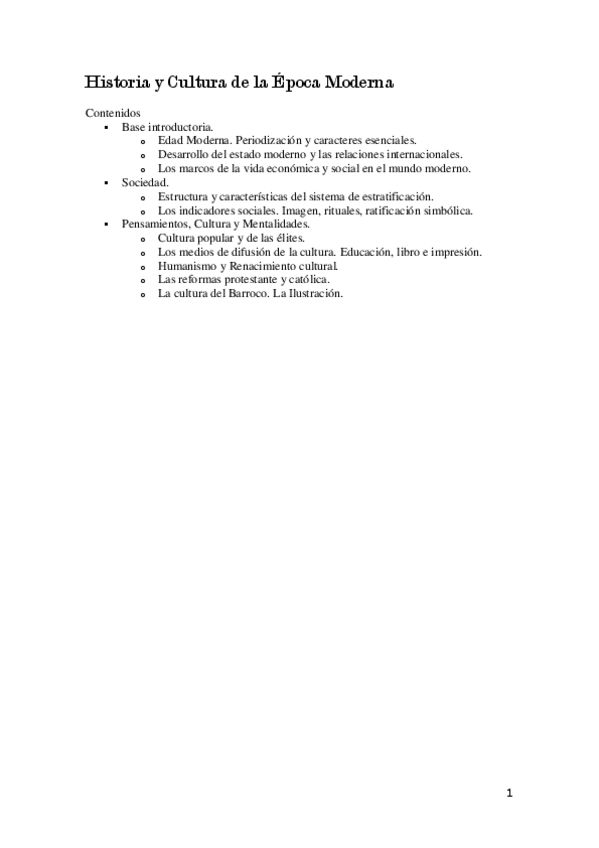 Historia y Cultura de la Época Moderna

Contenidos

- Base introductoria.
  - Edad Moderna. Periodización y caracteres esenciales.
  - Desarrollo del estado moderno y las relaciones internacionales.
  - Los marcos de la vida económica y social en el mundo moderno.
- Sociedad.
  - Estructura y características del sistema de estratificación.
  - Los indicadores sociales. Imagen, rituales, ratificación simbólica.
- Pensamientos, Cultura y Mentalidades.
  - Cultura popular y de las élites.
  - Los medios de difusión de la cultura. Educación, libro e impresión.
  - Humanismo y Renacimiento cultural.
  - Las reformas protestante y católica.
  - La cultura del Barroco. La Ilustración.

1